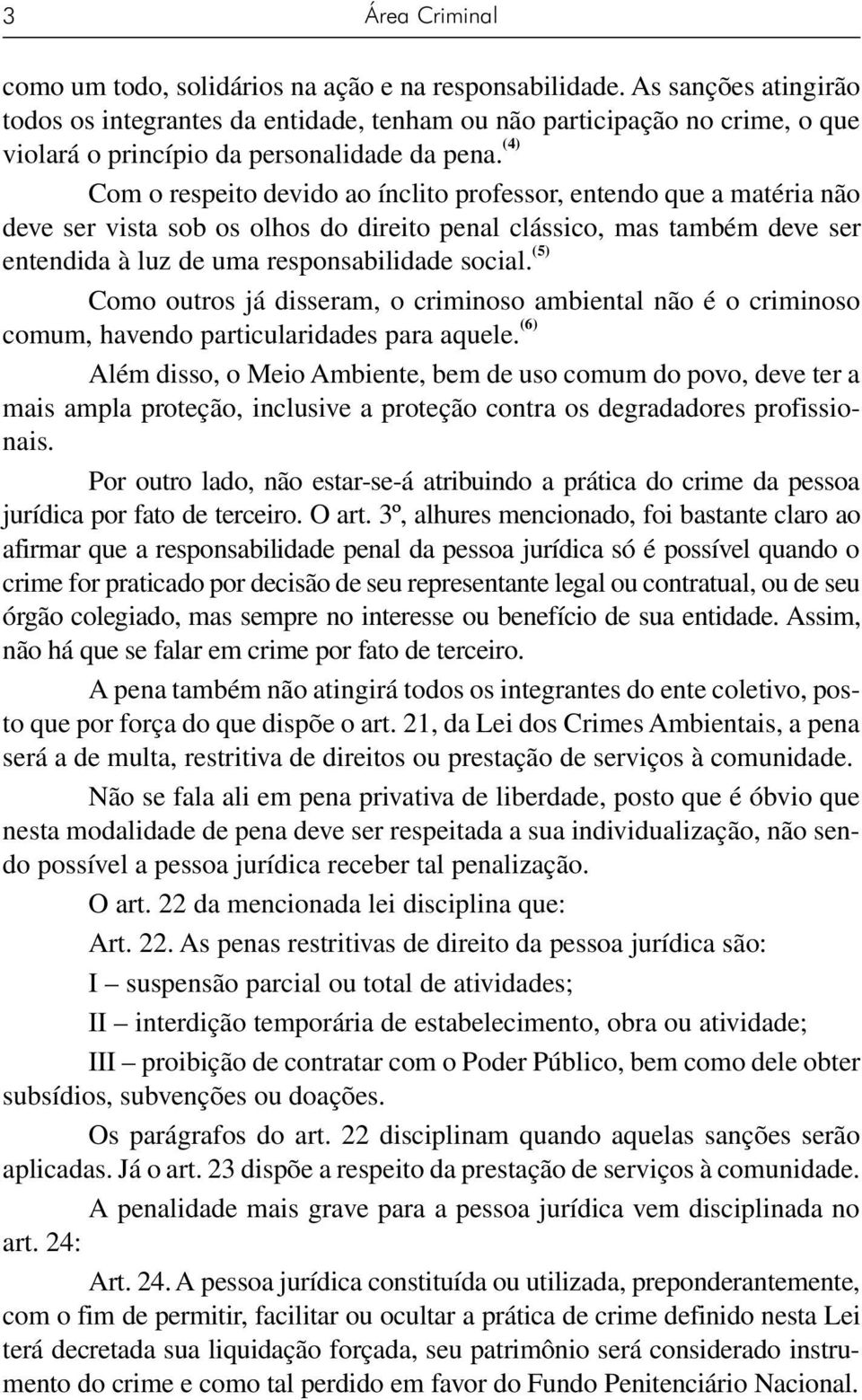 3 Área Criminal

como um todo, solidários na ação e na responsabilidade. As sanções atingirão todos os integrantes da entidade, tenham ou não participação no crime, o que violará o princípio da personalidade da pena.$^{(4)}$

Com o respeito devido ao ínclito professor, entendo que a matéria não deve ser vista sob os olhos do direito penal clássico, mas também deve ser entendida à luz de uma responsabilidade social.$^{(5)}$

Como outros já disseram, o criminoso ambiental não é o criminoso comum, havendo particularidades para aquele.$^{(6)}$

Além disso, o Meio Ambiente, bem de uso comum do povo, deve ter a mais ampla proteção, inclusive a proteção contra os degradadores profissionais.

Por outro lado, não estar-se-á atribuindo a prática do crime da pessoa jurídica por fato de terceiro. O art. 3º, alhures mencionado, foi bastante claro ao afirmar que a responsabilidade penal da pessoa jurídica só é possível quando o crime for praticado por decisão de seu representante legal ou contratual, ou de seu órgão colegiado, mas sempre no interesse ou benefício de sua entidade. Assim, não há que se falar em crime por fato de terceiro.

A pena também não atingirá todos os integrantes do ente coletivo, posto que por força do que dispõe o art. 21, da Lei dos Crimes Ambientais, a pena será a de multa, restritiva de direitos ou prestação de serviços à comunidade.

Não se fala ali em pena privativa de liberdade, posto que é óbvio que nesta modalidade de pena deve ser respeitada a sua individualização, não sendo possível a pessoa jurídica receber tal penalização.

O art. 22 da mencionada lei disciplina que:

Art. 22. As penas restritivas de direito da pessoa jurídica são:

I – suspensão parcial ou total de atividades;

II – interdição temporária de estabelecimento, obra ou atividade;

III – proibição de contratar com o Poder Público, bem como dele obter subsídios, subvenções ou doações.

Os parágrafos do art. 22 disciplinam quando aquelas sanções serão aplicadas. Já o art. 23 dispõe a respeito da prestação de serviços à comunidade.

A penalidade mais grave para a pessoa jurídica vem disciplinada no art. 24:

Art. 24. A pessoa jurídica constituída ou utilizada, preponderantemente, com o fim de permitir, facilitar ou ocultar a prática de crime definido nesta Lei terá decretada sua liquidação forçada, seu patrimônio será considerado instrumento do crime e como tal perdido em favor do Fundo Penitenciário Nacional.